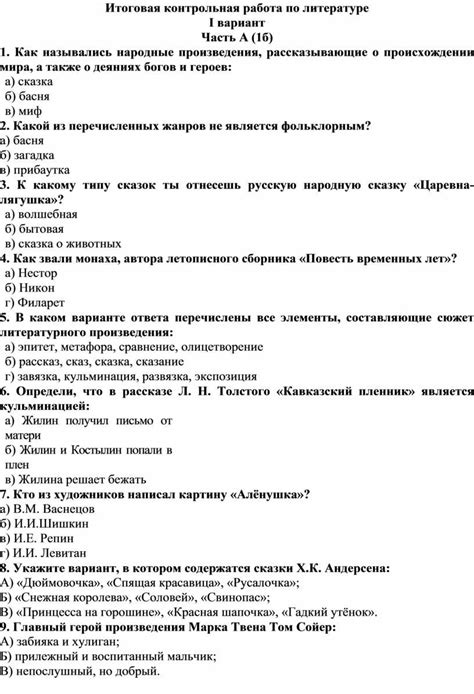 Итоговая контрольная работа по литературе
I вариант
Часть А (1б)

1. Как назывались народные произведения, рассказывающие о происхождении мира, а также о деяниях богов и героев:
а) сказка
б) басня
в) миф

2. Какой из перечисленных жанров не является фольклорным?
а) басня
б) загадка
в) прибаутка

3. К какому типу сказок ты отнесешь русскую народную сказку «Царевна-лягушка»?
а) волшебная
б) бытовая
в) сказка о животных

4. Как звали монаха, автора летописного сборника «Повесть временных лет»?
а) Нестор
б) Никон
г) Филарет

5. В каком варианте ответа перечислены все элементы, составляющие сюжет литературного произведения:
а) эпитет, метафора, сравнение, олицетворение
б) рассказ, сказ, сказка, сказание
г) завязка, кульминация, развязка, экспозиция

6. Определи, что в рассказе Л. Н. Толстого «Кавказский пленник» является кульминацией:
а) Жилин получил письмо от матери
б) Жилин и Костылин попали в плен
в) Жилина решает бежать

7. Кто из художников написал картину «Алёнушка»?
а) В.М. Васнецов
б) И.И.Шишкин
в) И.Е. Репин
г) И.И. Левитан

8. Укажите вариант, в котором содержатся сказки Х.К. Андерсена:
А) «Дюймовочка», «Спящая красавица», «Русалочка»;
Б) «Снежная королева», «Соловей», «Свинопас»;
В) «Принцесса на горошине», «Красная шапочка», «Гадкий утёнок».

9. Главный герой произведения Марка Твена Том Сойер:
А) забияка и хулиган;
Б) прилежный и воспитанный мальчик;
В) непослушный, но добрый.